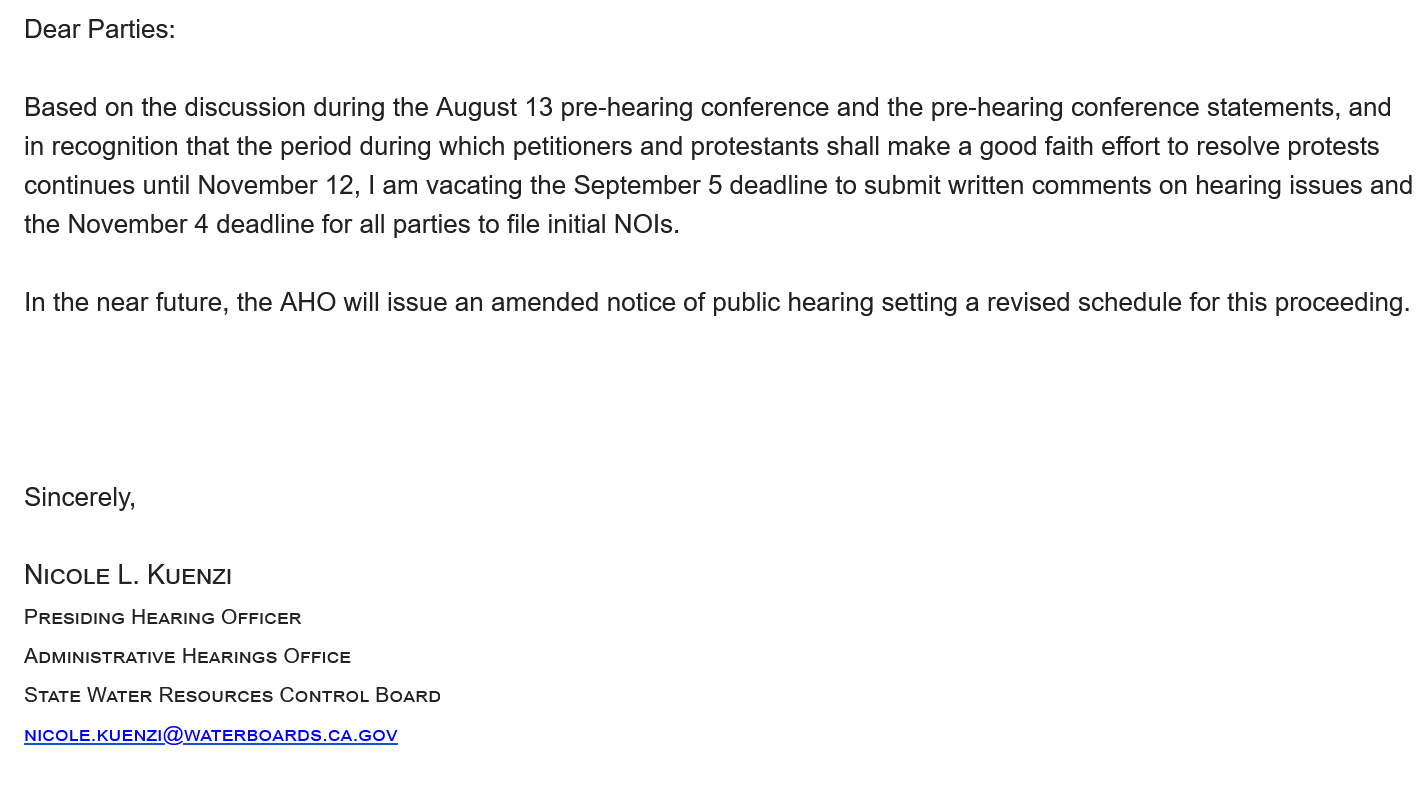 Dear Parties:

Based on the discussion during the August 13 pre-hearing conference and the pre-hearing conference statements, and in recognition that the period during which petitioners and protestants shall make a good faith effort to resolve protests continues until November 12, I am vacating the September 5 deadline to submit written comments on hearing issues and the November 4 deadline for all parties to file initial NOIs.

In the near future, the AHO will issue an amended notice of public hearing setting a revised schedule for this proceeding.

Sincerely,

Nicole L. Kuenzi
Presiding Hearing Officer
Administrative Hearings Office
State Water Resources Control Board
nicole.kuenzi@waterboards.ca.gov